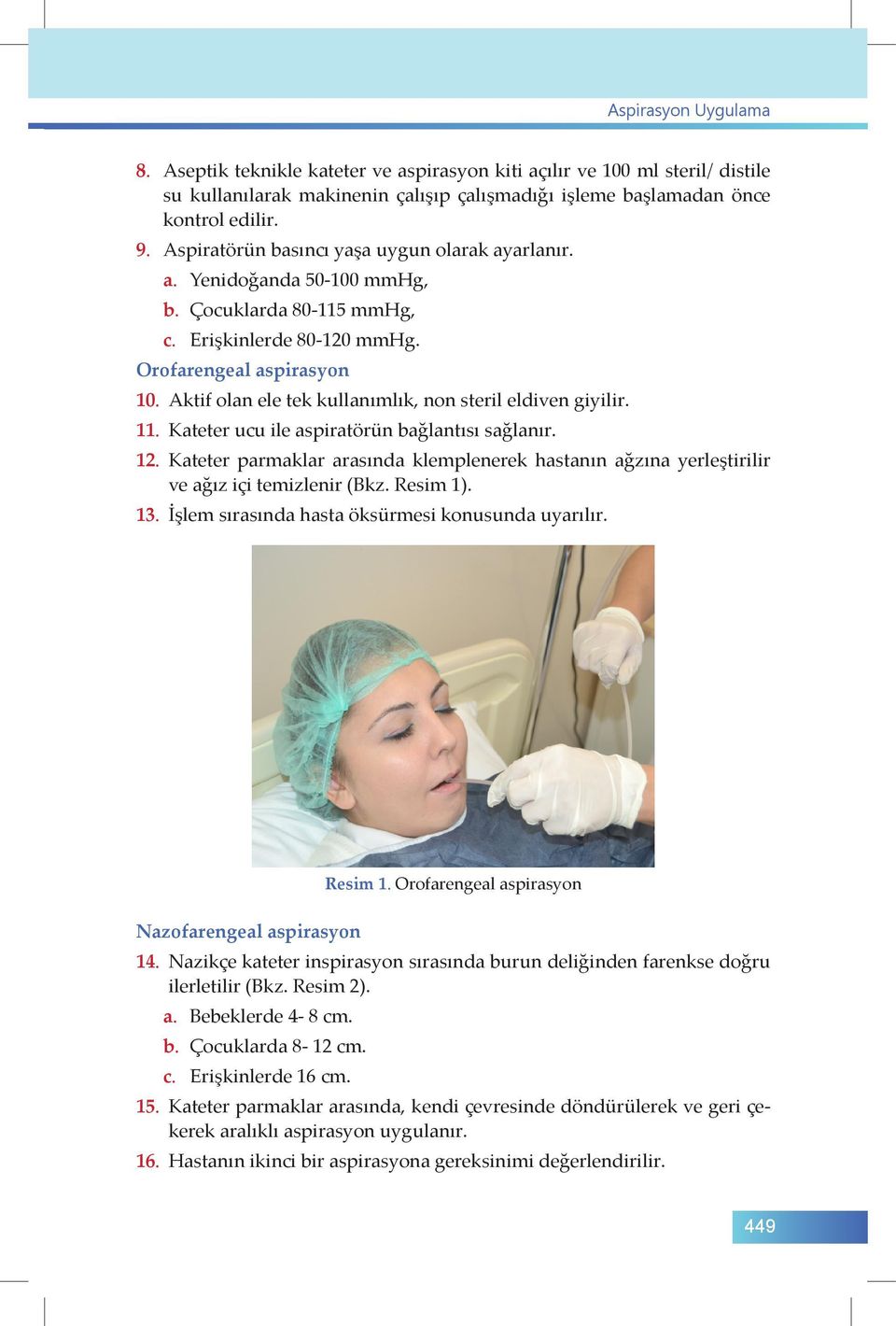 Aspirasyon Uygulama

8. Aseptik teknikle kateter ve aspirasyon kiti açılır ve 100 ml steril/ distile su kullanılarak makinenin çalışıp çalışmadığı işleme başlamadan önce kontrol edilir.

9. Aspiratörün basıncı yaşa uygun olarak ayarlanır.

a. Yenidoğanda 50-100 mmHg,

b. Çocuklarda 80-115 mmHg,

c. Erişkinlerde 80-120 mmHg.

Orofarengeal aspirasyon

10. Aktif olan ele tek kullanımlık, non steril eldiven giyilir.

11. Kateter ucu ile aspiratörün bağlantısı sağlanır.

12. Kateter parmaklar arasında klemplenerek hastanın ağzına yerleştirilir ve ağız içi temizlenir (Bkz. Resim 1).

13. İşlem sırasında hasta öksürmesi konusunda uyarılır.

Resim 1. Orofarengeal aspirasyon

Nazofarengeal aspirasyon

14. Nazikçe kateter inspirasyon sırasında burun deliğinden farenkse doğru ilerletilir (Bkz. Resim 2).

a. Bebeklerde 4- 8 cm.

b. Çocuklarda 8- 12 cm.

c. Erişkinlerde 16 cm.

15. Kateter parmaklar arasında, kendi çevresinde döndürülerek ve geri çekerek aralıklı aspirasyon uygulanır.

16. Hastanın ikinci bir aspirasyona gereksinimi değerlendirilir.

449